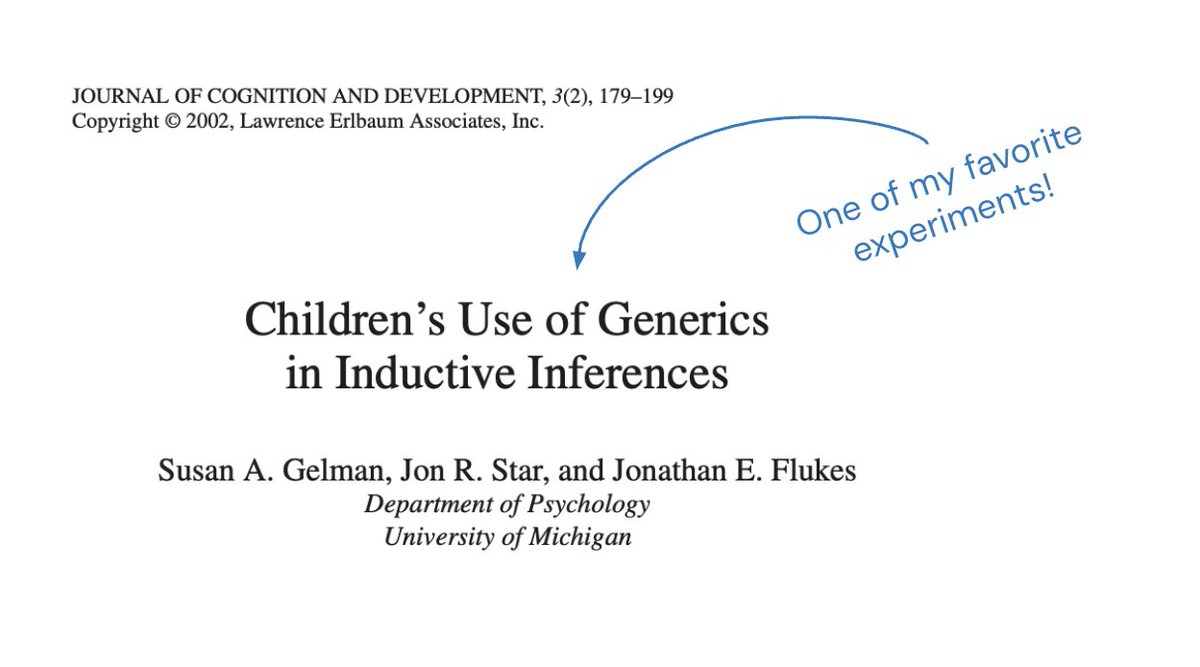 JOURNAL OF COGNITION AND DEVELOPMENT, 3(2), 179–199
Copyright © 2002, Lawrence Erlbaum Associates, Inc.

One of my favorite
experiments!

Children's Use of Generics
in Inductive Inferences

Susan A. Gelman, Jon R. Star, and Jonathan E. Flukes
Department of Psychology
University of Michigan